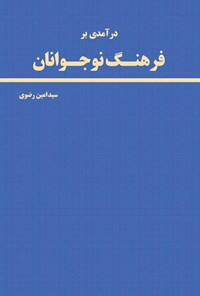 درآمدی بر
فرهنگ نوجوانان

سیدامین رضوی